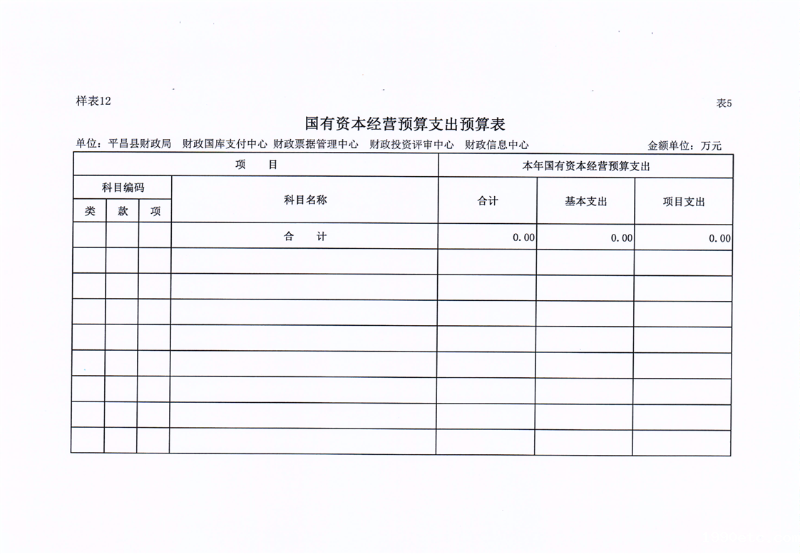 样表12

表5

国有资本经营预算支出预算表

单位：平昌县财政局 财政国库支付中心 财政票据管理中心 财政投资评审中心 财政信息中心

金额单位：万元

| 项 目 | | | | 本年国有资本经营预算支出 | | |
|---|---|---|---|---|---|---|
| 科目编码 | | | 科目名称 | 合计 | 基本支出 | 项目支出 |
| 类 | 款 | 项 | | | | |
| | | | 合 计 | 0.00 | 0.00 | 0.00 |
| | | | | | | |
| | | | | | | |
| | | | | | | |
| | | | | | | |
| | | | | | | |
| | | | | | | |
| | | | | | | |
| | | | | | | |